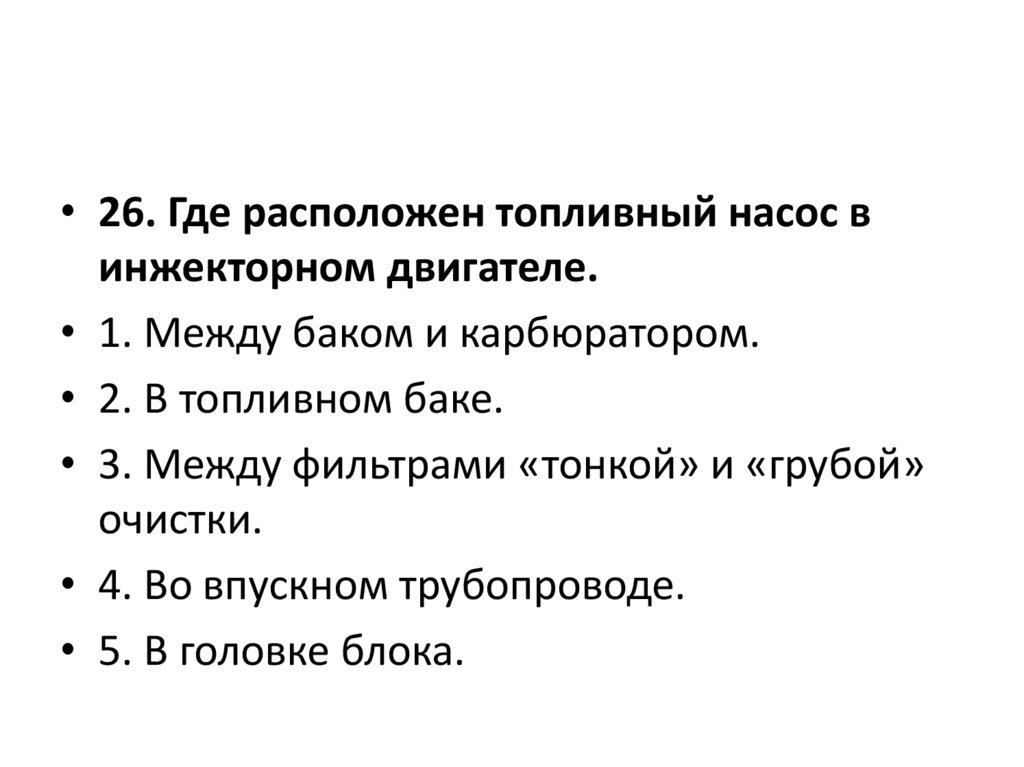 • 26. Где расположен топливный насос в инжекторном двигателе.
• 1. Между баком и карбюратором.
• 2. В топливном баке.
• 3. Между фильтрами «тонкой» и «грубой» очистки.
• 4. Во впускном трубопроводе.
• 5. В головке блока.